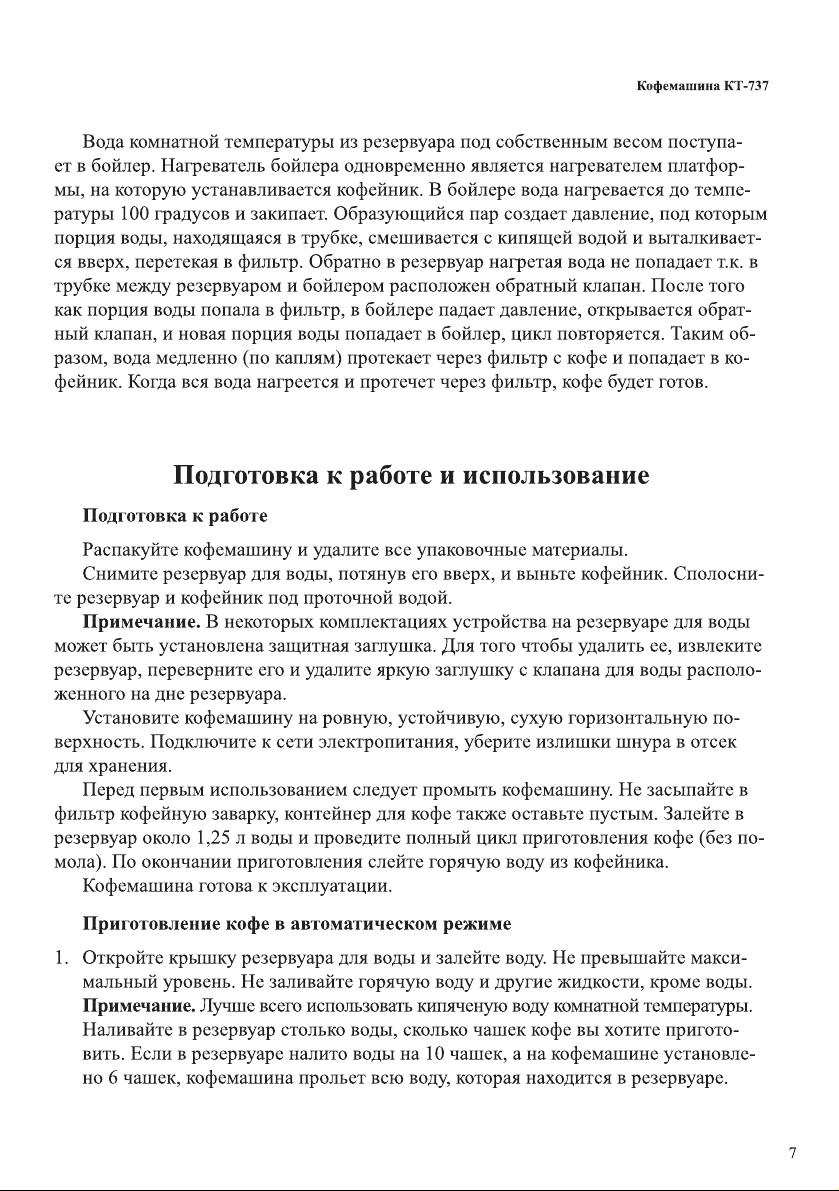 Кофемашина КТ-737

Вода комнатной температуры из резервуара под собственным весом поступает в бойлер. Нагреватель бойлера одновременно является нагревателем платформы, на которую устанавливается кофейник. В бойлере вода нагревается до температуры 100 градусов и закипает. Образующийся пар создает давление, под которым порция воды, находящаяся в трубке, смешивается с кипящей водой и выталкивается вверх, перетекая в фильтр. Обратно в резервуар нагретая вода не попадает т.к. в трубке между резервуаром и бойлером расположен обратный клапан. После того как порция воды попала в фильтр, в бойлере падает давление, открывается обратный клапан, и новая порция воды попадает в бойлер, цикл повторяется. Таким образом, вода медленно (по каплям) протекает через фильтр с кофе и попадает в кофейник. Когда вся вода нагреется и протечет через фильтр, кофе будет готов.

Подготовка к работе и использование

Подготовка к работе

Распакуйте кофемашину и удалите все упаковочные материалы.

Снимите резервуар для воды, потянув его вверх, и выньте кофейник. Сполосните резервуар и кофейник под проточной водой.

Примечание. В некоторых комплектациях устройства на резервуаре для воды может быть установлена защитная заглушка. Для того чтобы удалить ее, извлеките резервуар, переверните его и удалите яркую заглушку с клапана для воды расположенного на дне резервуара.

Установите кофемашину на ровную, устойчивую, сухую горизонтальную поверхность. Подключите к сети электропитания, уберите излишки шнура в отсек для хранения.

Перед первым использованием следует промыть кофемашину. Не засыпайте в фильтр кофейную заварку, контейнер для кофе также оставьте пустым. Залейте в резервуар около 1,25 л воды и проведите полный цикл приготовления кофе (без помола). По окончании приготовления слейте горячую воду из кофейника.

Кофемашина готова к эксплуатации.

Приготовление кофе в автоматическом режиме

1. Откройте крышку резервуара для воды и залейте воду. Не превышайте максимальный уровень. Не заливайте горячую воду и другие жидкости, кроме воды.
Примечание. Лучше всего использовать кипяченую воду комнатной температуры. Наливайте в резервуар столько воды, сколько чашек кофе вы хотите приготовить. Если в резервуаре налито воды на 10 чашек, а на кофемашине установлено 6 чашек, кофемашина прольет всю воду, которая находится в резервуаре.

7